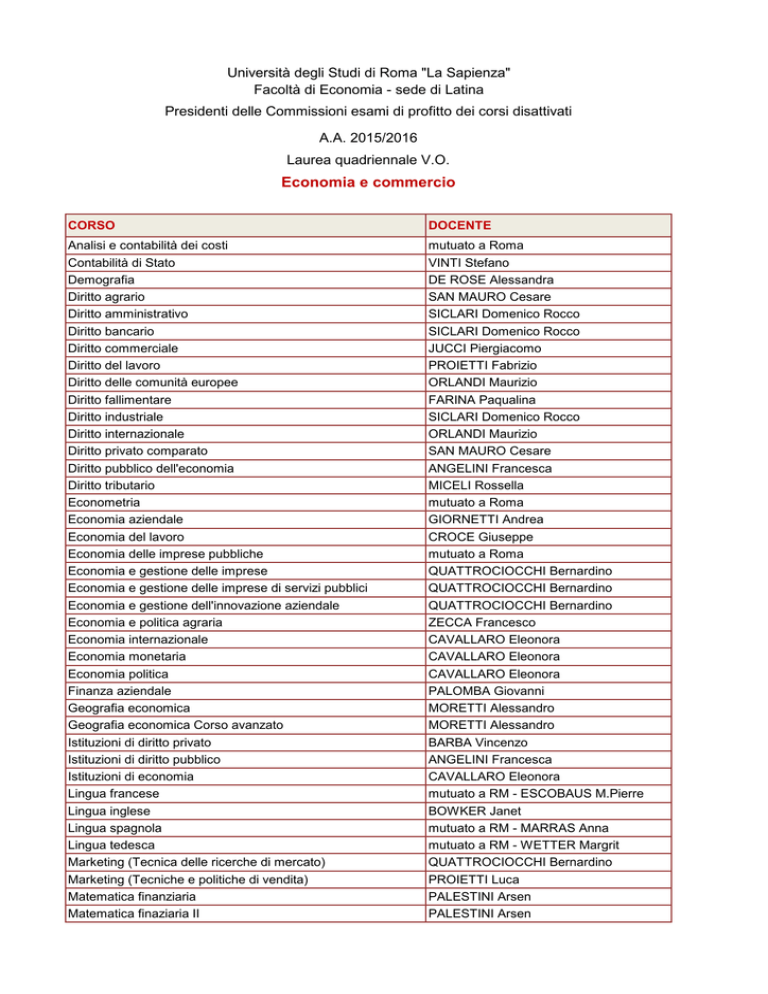 Università degli Studi di Roma "La Sapienza"
Facoltà di Economia - sede di Latina
Presidenti delle Commissioni esami di profitto dei corsi disattivati
A.A. 2015/2016
Laurea quadriennale V.O.
Economia e commercio

| CORSO | DOCENTE |
|---|---|
| Analisi e contabilità dei costi | mutuato a Roma |
| Contabilità di Stato | VINTI Stefano |
| Demografia | DE ROSE Alessandra |
| Diritto agrario | SAN MAURO Cesare |
| Diritto amministrativo | SICLARI Domenico Rocco |
| Diritto bancario | SICLARI Domenico Rocco |
| Diritto commerciale | JUCCI Piergiacomo |
| Diritto del lavoro | PROIETTI Fabrizio |
| Diritto delle comunità europee | ORLANDI Maurizio |
| Diritto fallimentare | FARINA Paqualina |
| Diritto industriale | SICLARI Domenico Rocco |
| Diritto internazionale | ORLANDI Maurizio |
| Diritto privato comparato | SAN MAURO Cesare |
| Diritto pubblico dell'economia | ANGELINI Francesca |
| Diritto tributario | MICELI Rossella |
| Econometria | mutuato a Roma |
| Economia aziendale | GIORNETTI Andrea |
| Economia del lavoro | CROCE Giuseppe |
| Economia delle imprese pubbliche | mutuato a Roma |
| Economia e gestione delle imprese | QUATTROCIOCCHI Bernardino |
| Economia e gestione delle imprese di servizi pubblici | QUATTROCIOCCHI Bernardino |
| Economia e gestione dell'innovazione aziendale | QUATTROCIOCCHI Bernardino |
| Economia e politica agraria | ZECCA Francesco |
| Economia internazionale | CAVALLARO Eleonora |
| Economia monetaria | CAVALLARO Eleonora |
| Economia politica | CAVALLARO Eleonora |
| Finanza aziendale | PALOMBA Giovanni |
| Geografia economica | MORETTI Alessandro |
| Geografia economica Corso avanzato | MORETTI Alessandro |
| Istituzioni di diritto privato | BARBA Vincenzo |
| Istituzioni di diritto pubblico | ANGELINI Francesca |
| Istituzioni di economia | CAVALLARO Eleonora |
| Lingua francese | mutuato a RM - ESCOBAUS M.Pierre |
| Lingua inglese | BOWKER Janet |
| Lingua spagnola | mutuato a RM - MARRAS Anna |
| Lingua tedesca | mutuato a RM - WETTER Margrit |
| Marketing (Tecnica delle ricerche di mercato) | QUATTROCIOCCHI Bernardino |
| Marketing (Tecniche e politiche di vendita) | PROIETTI Luca |
| Matematica finanziaria | PALESTINI Arsen |
| Matematica finaziaria II | PALESTINI Arsen |